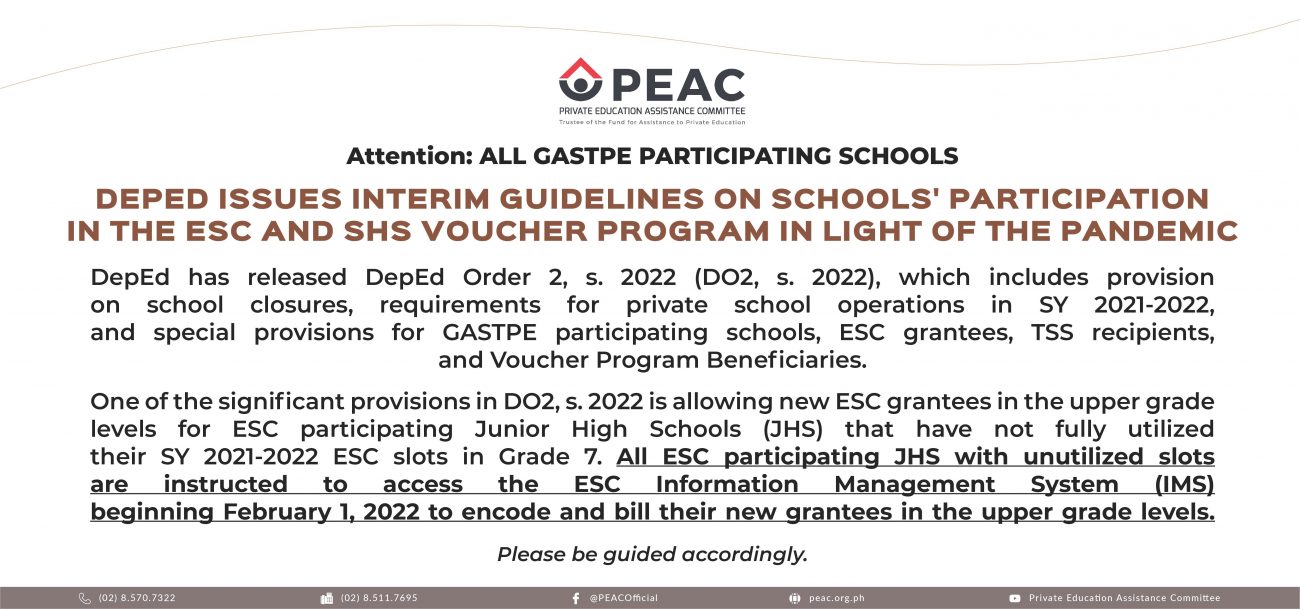 PEAC
PRIVATE EDUCATION ASSISTANCE COMMITTEE
Trustee of the Fund for Assistance to Private Education

Attention: ALL GASTPE PARTICIPATING SCHOOLS

DEPED ISSUES INTERIM GUIDELINES ON SCHOOLS' PARTICIPATION IN THE ESC AND SHS VOUCHER PROGRAM IN LIGHT OF THE PANDEMIC

DepEd has released DepEd Order 2, s. 2022 (DO2, s. 2022), which includes provision on school closures, requirements for private school operations in SY 2021-2022, and special provisions for GASTPE participating schools, ESC grantees, TSS recipients, and Voucher Program Beneficiaries.

One of the significant provisions in DO2, s. 2022 is allowing new ESC grantees in the upper grade levels for ESC participating Junior High Schools (JHS) that have not fully utilized their SY 2021-2022 ESC slots in Grade 7. All ESC participating JHS with unutilized slots are instructed to access the ESC Information Management System (IMS) beginning February 1, 2022 to encode and bill their new grantees in the upper grade levels.

Please be guided accordingly.

(02) 8.570.7322 (02) 8.511.7695 @PEACOfficial peac.org.ph Private Education Assistance Committee